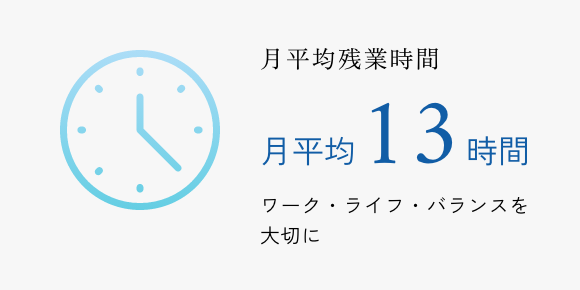 月平均残業時間

月平均 13 時間

ワーク・ライフ・バランスを大切に